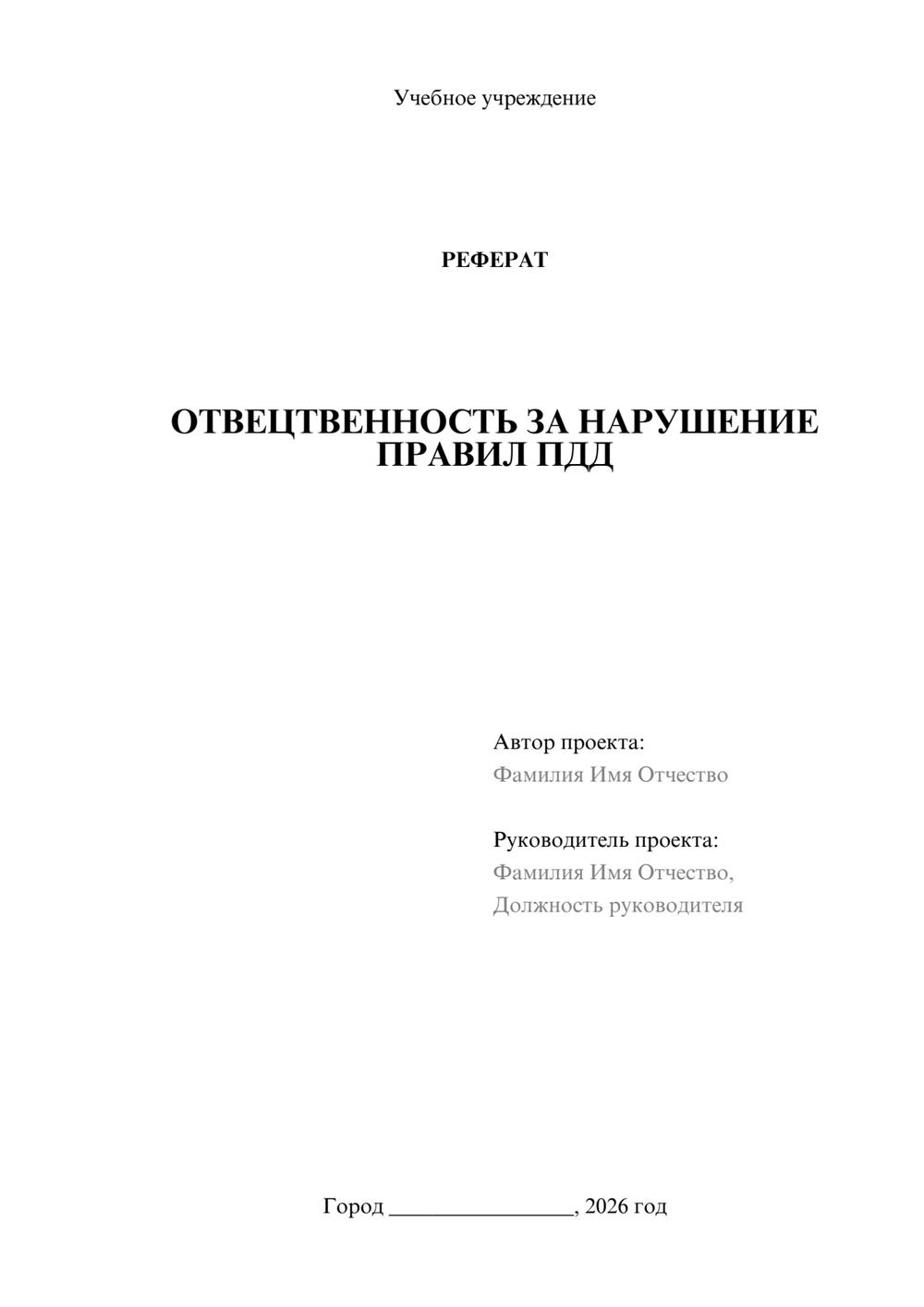 Учебное учреждение

РЕФЕРАТ

ОТВЕЦТВЕННОСТЬ ЗА НАРУШЕНИЕ ПРАВИЛ ПДД

Автор проекта:
Фамилия Имя Отчество

Руководитель проекта:
Фамилия Имя Отчество,
Должность руководителя

Город ________________, 2026 год